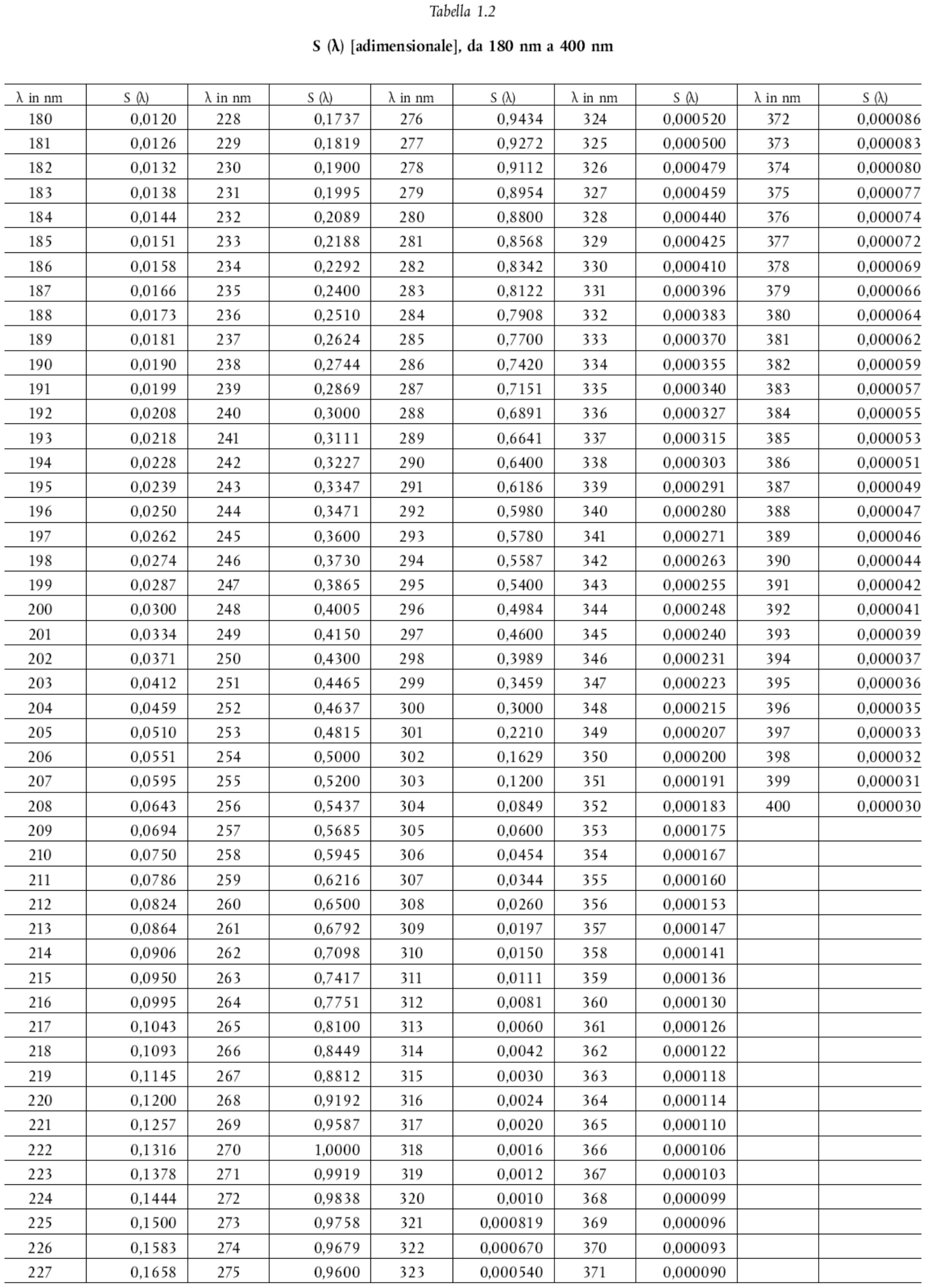 Tabella 1.2

S (λ) [adimensionale], da 180 nm a 400 nm

| λ in nm | S (λ) | λ in nm | S (λ) | λ in nm | S (λ) | λ in nm | S (λ) | λ in nm | S (λ) |
|---|---|---|---|---|---|---|---|---|---|
| 180 | 0,0120 | 228 | 0,1737 | 276 | 0,9434 | 324 | 0,000520 | 372 | 0,000086 |
| 181 | 0,0126 | 229 | 0,1819 | 277 | 0,9272 | 325 | 0,000500 | 373 | 0,000083 |
| 182 | 0,0132 | 230 | 0,1900 | 278 | 0,9112 | 326 | 0,000479 | 374 | 0,000080 |
| 183 | 0,0138 | 231 | 0,1995 | 279 | 0,8954 | 327 | 0,000459 | 375 | 0,000077 |
| 184 | 0,0144 | 232 | 0,2089 | 280 | 0,8800 | 328 | 0,000440 | 376 | 0,000074 |
| 185 | 0,0151 | 233 | 0,2188 | 281 | 0,8568 | 329 | 0,000425 | 377 | 0,000072 |
| 186 | 0,0158 | 234 | 0,2292 | 282 | 0,8342 | 330 | 0,000410 | 378 | 0,000069 |
| 187 | 0,0166 | 235 | 0,2400 | 283 | 0,8122 | 331 | 0,000396 | 379 | 0,000066 |
| 188 | 0,0173 | 236 | 0,2510 | 284 | 0,7908 | 332 | 0,000383 | 380 | 0,000064 |
| 189 | 0,0181 | 237 | 0,2624 | 285 | 0,7700 | 333 | 0,000370 | 381 | 0,000062 |
| 190 | 0,0190 | 238 | 0,2744 | 286 | 0,7420 | 334 | 0,000355 | 382 | 0,000059 |
| 191 | 0,0199 | 239 | 0,2869 | 287 | 0,7151 | 335 | 0,000340 | 383 | 0,000057 |
| 192 | 0,0208 | 240 | 0,3000 | 288 | 0,6891 | 336 | 0,000327 | 384 | 0,000055 |
| 193 | 0,0218 | 241 | 0,3111 | 289 | 0,6641 | 337 | 0,000315 | 385 | 0,000053 |
| 194 | 0,0228 | 242 | 0,3227 | 290 | 0,6400 | 338 | 0,000303 | 386 | 0,000051 |
| 195 | 0,0239 | 243 | 0,3347 | 291 | 0,6186 | 339 | 0,000291 | 387 | 0,000049 |
| 196 | 0,0250 | 244 | 0,3471 | 292 | 0,5980 | 340 | 0,000280 | 388 | 0,000047 |
| 197 | 0,0262 | 245 | 0,3600 | 293 | 0,5780 | 341 | 0,000271 | 389 | 0,000046 |
| 198 | 0,0274 | 246 | 0,3730 | 294 | 0,5587 | 342 | 0,000263 | 390 | 0,000044 |
| 199 | 0,0287 | 247 | 0,3865 | 295 | 0,5400 | 343 | 0,000255 | 391 | 0,000042 |
| 200 | 0,0300 | 248 | 0,4005 | 296 | 0,4984 | 344 | 0,000248 | 392 | 0,000041 |
| 201 | 0,0334 | 249 | 0,4150 | 297 | 0,4600 | 345 | 0,000240 | 393 | 0,000039 |
| 202 | 0,0371 | 250 | 0,4300 | 298 | 0,3989 | 346 | 0,000231 | 394 | 0,000037 |
| 203 | 0,0412 | 251 | 0,4465 | 299 | 0,3459 | 347 | 0,000223 | 395 | 0,000036 |
| 204 | 0,0459 | 252 | 0,4637 | 300 | 0,3000 | 348 | 0,000215 | 396 | 0,000035 |
| 205 | 0,0510 | 253 | 0,4815 | 301 | 0,2210 | 349 | 0,000207 | 397 | 0,000033 |
| 206 | 0,0551 | 254 | 0,5000 | 302 | 0,1629 | 350 | 0,000200 | 398 | 0,000032 |
| 207 | 0,0595 | 255 | 0,5200 | 303 | 0,1200 | 351 | 0,000191 | 399 | 0,000031 |
| 208 | 0,0643 | 256 | 0,5437 | 304 | 0,0849 | 352 | 0,000183 | 400 | 0,000030 |
| 209 | 0,0694 | 257 | 0,5685 | 305 | 0,0600 | 353 | 0,000175 | | |
| 210 | 0,0750 | 258 | 0,5945 | 306 | 0,0454 | 354 | 0,000167 | | |
| 211 | 0,0786 | 259 | 0,6216 | 307 | 0,0344 | 355 | 0,000160 | | |
| 212 | 0,0824 | 260 | 0,6500 | 308 | 0,0260 | 356 | 0,000153 | | |
| 213 | 0,0864 | 261 | 0,6792 | 309 | 0,0197 | 357 | 0,000147 | | |
| 214 | 0,0906 | 262 | 0,7098 | 310 | 0,0150 | 358 | 0,000141 | | |
| 215 | 0,0950 | 263 | 0,7417 | 311 | 0,0111 | 359 | 0,000136 | | |
| 216 | 0,0995 | 264 | 0,7751 | 312 | 0,0081 | 360 | 0,000130 | | |
| 217 | 0,1043 | 265 | 0,8100 | 313 | 0,0060 | 361 | 0,000126 | | |
| 218 | 0,1093 | 266 | 0,8449 | 314 | 0,0042 | 362 | 0,000122 | | |
| 219 | 0,1145 | 267 | 0,8812 | 315 | 0,0030 | 363 | 0,000118 | | |
| 220 | 0,1200 | 268 | 0,9192 | 316 | 0,0024 | 364 | 0,000114 | | |
| 221 | 0,1257 | 269 | 0,9587 | 317 | 0,0020 | 365 | 0,000110 | | |
| 222 | 0,1316 | 270 | 1,0000 | 318 | 0,0016 | 366 | 0,000106 | | |
| 223 | 0,1378 | 271 | 0,9919 | 319 | 0,0012 | 367 | 0,000103 | | |
| 224 | 0,1444 | 272 | 0,9838 | 320 | 0,0010 | 368 | 0,000099 | | |
| 225 | 0,1500 | 273 | 0,9758 | 321 | 0,000819 | 369 | 0,000096 | | |
| 226 | 0,1583 | 274 | 0,9679 | 322 | 0,000670 | 370 | 0,000093 | | |
| 227 | 0,1658 | 275 | 0,9600 | 323 | 0,000540 | 371 | 0,000090 | | |